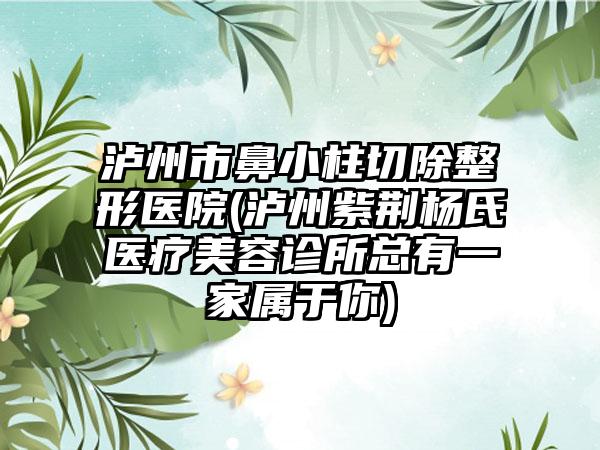 泸州市鼻小柱切除整形医院(泸州紫荆杨氏医疗美容诊所总有一家属于你)